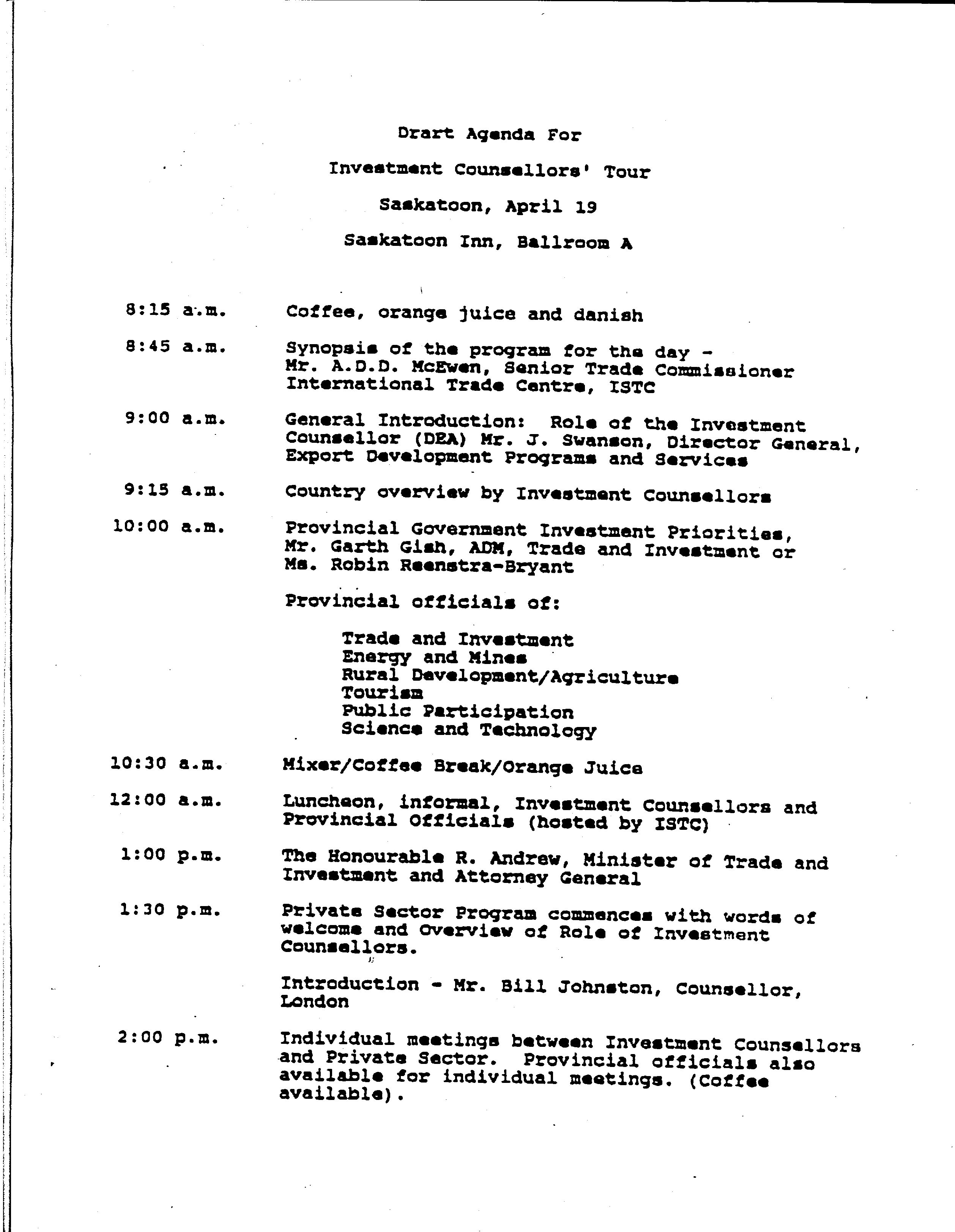 Drart Agenda For

Investment Counsellors' Tour

Saskatoon, April 19

Saskatoon Inn, Ballroom A

8:15 a.m. Coffee, orange juice and danish

8:45 a.m. Synopsis of the program for the day - Mr. A.D.D. McEwen, Senior Trade Commissioner International Trade Centre, ISTC

9:00 a.m. General Introduction: Role of the Investment Counsellor (DEA) Mr. J. Swanson, Director General, Export Development Programs and Services

9:15 a.m. Country overview by Investment Counsellors

10:00 a.m. Provincial Government Investment Priorities, Mr. Garth Gish, ADM, Trade and Investment or Ms. Robin Reenstra-Bryant

Provincial officials of:

Trade and Investment
Energy and Mines
Rural Development/Agriculture
Tourism
Public Participation
Science and Technology

10:30 a.m. Mixer/Coffee Break/Orange Juice

12:00 a.m. Luncheon, informal, Investment Counsellors and Provincial Officials (hosted by ISTC)

1:00 p.m. The Honourable R. Andrew, Minister of Trade and Investment and Attorney General

1:30 p.m. Private Sector Program commences with words of welcome and Overview of Role of Investment Counsellors.

Introduction - Mr. Bill Johnston, Counsellor, London

2:00 p.m. Individual meetings between Investment Counsellors and Private Sector. Provincial officials also available for individual meetings. (Coffee available).